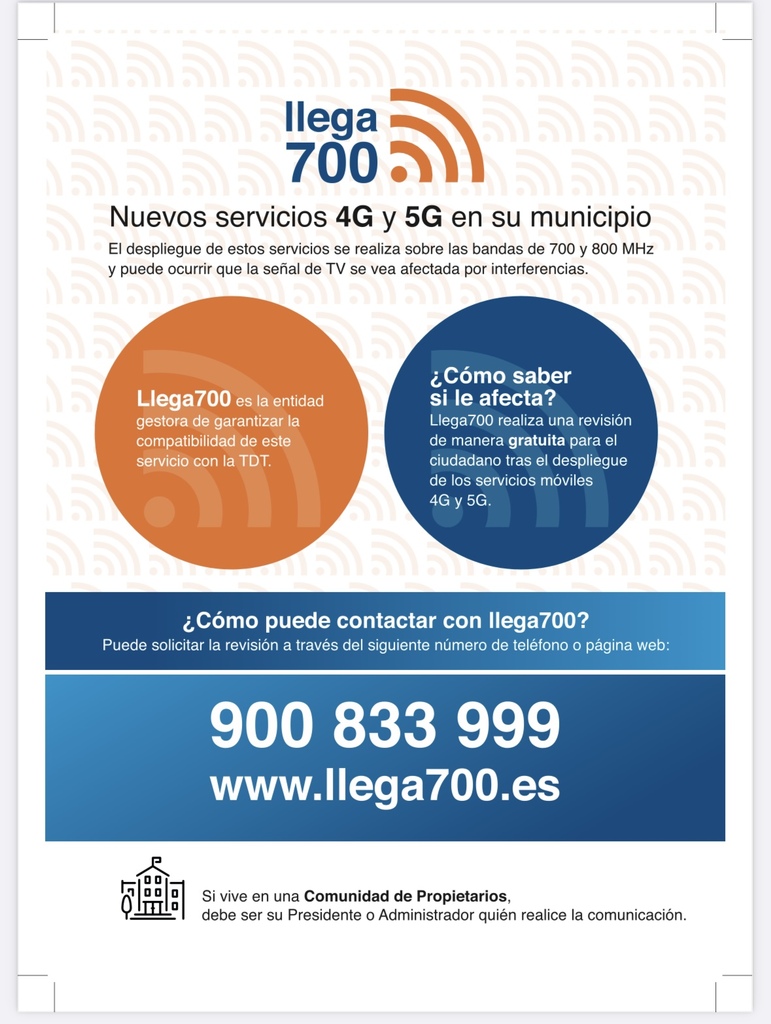 llega
700

Nuevos servicios 4G y 5G en su municipio

El despliegue de estos servicios se realiza sobre las bandas de 700 y 800 MHz y puede ocurrir que la señal de TV se vea afectada por interferencias.

Llega700 es la entidad gestora de garantizar la compatibilidad de este servicio con la TDT.

¿Cómo saber si le afecta?
Llega700 realiza una revisión de manera gratuita para el ciudadano tras el despliegue de los servicios móviles 4G y 5G.

¿Cómo puede contactar con llega700?
Puede solicitar la revisión a través del siguiente número de teléfono o página web:

900 833 999
www.llega700.es

Si vive en una Comunidad de Propietarios, debe ser su Presidente o Administrador quién realice la comunicación.